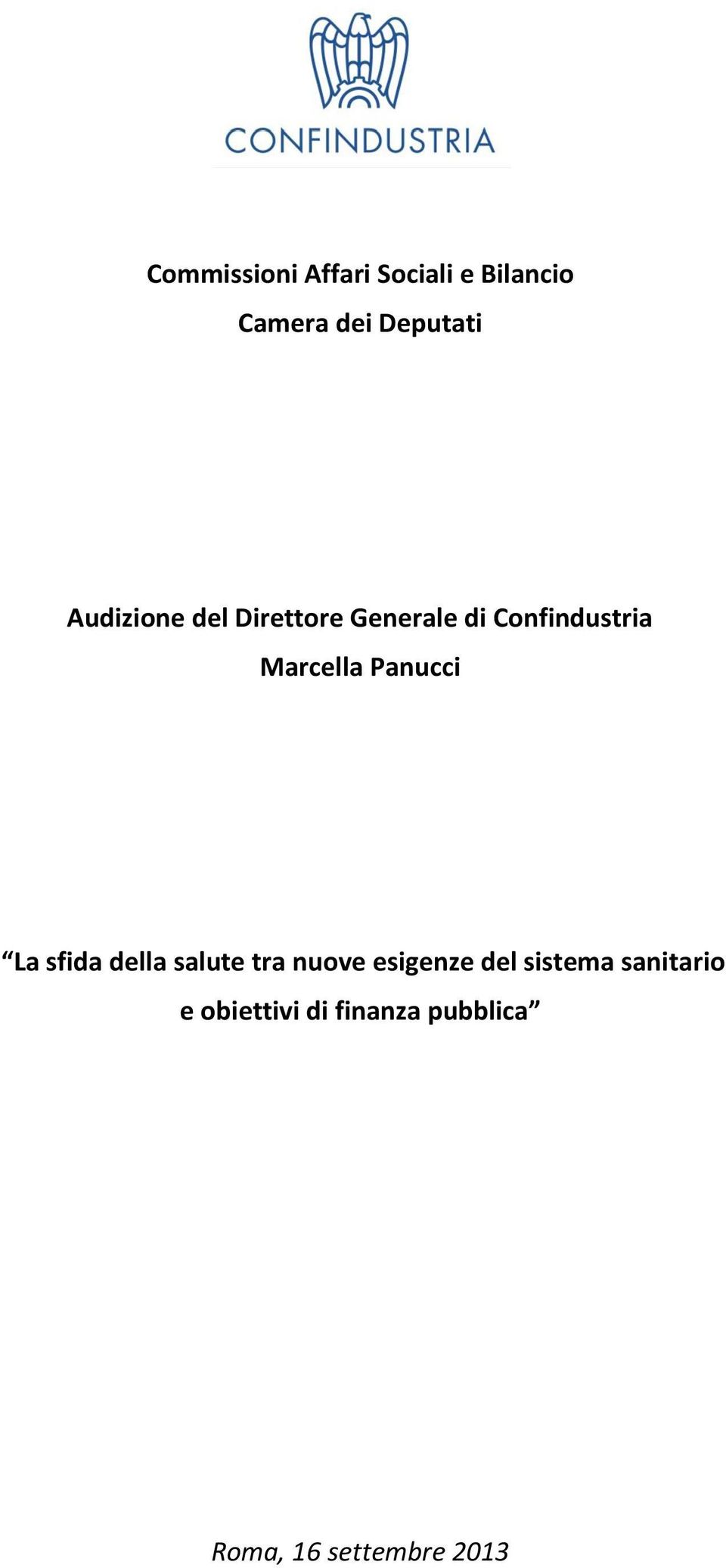 CONFINDUSTRIA

Commissioni Affari Sociali e Bilancio

Camera dei Deputati

Audizione del Direttore Generale di Confindustria

Marcella Panucci

“La sfida della salute tra nuove esigenze del sistema sanitario e obiettivi di finanza pubblica”

Roma, 16 settembre 2013